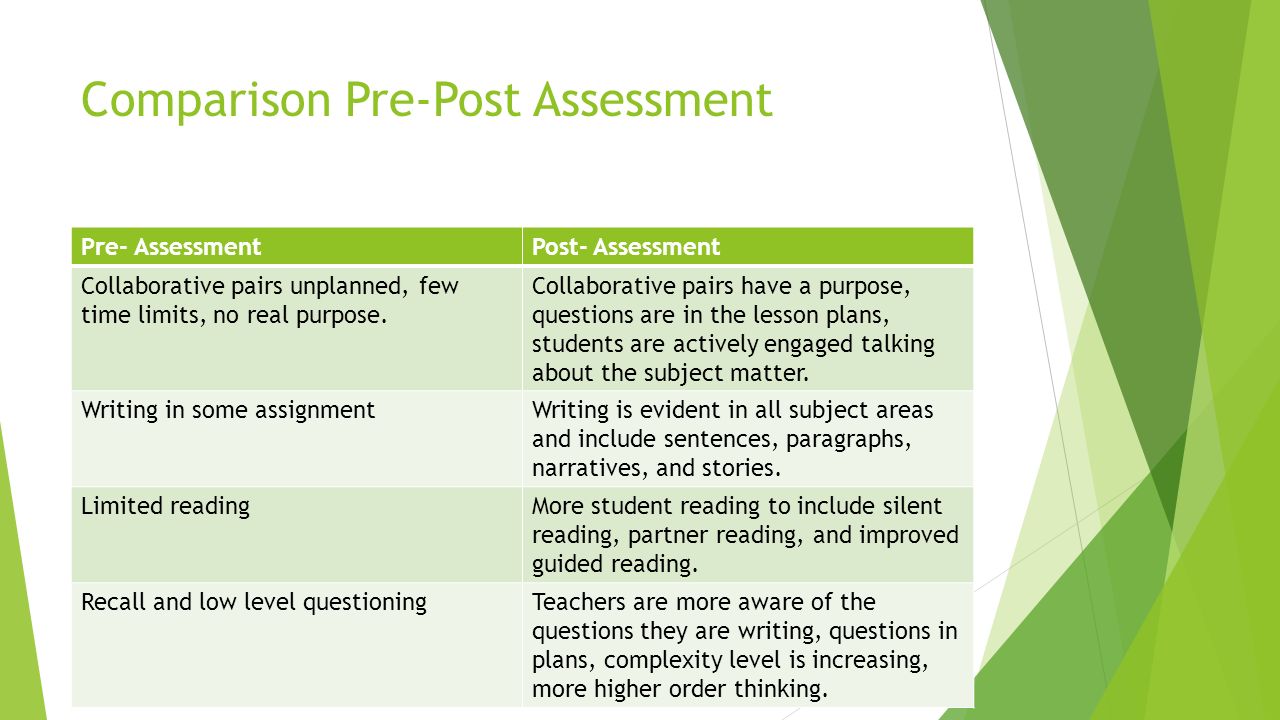 Comparison Pre-Post Assessment

| Pre- Assessment | Post- Assessment |
|---|---|
| Collaborative pairs unplanned, few time limits, no real purpose. | Collaborative pairs have a purpose, questions are in the lesson plans, students are actively engaged talking about the subject matter. |
| Writing in some assignment | Writing is evident in all subject areas and include sentences, paragraphs, narratives, and stories. |
| Limited reading | More student reading to include silent reading, partner reading, and improved guided reading. |
| Recall and low level questioning | Teachers are more aware of the questions they are writing, questions in plans, complexity level is increasing, more higher order thinking. |